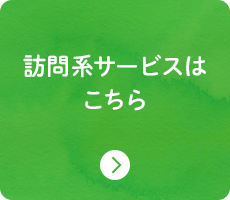 訪問系サービスは
こちら